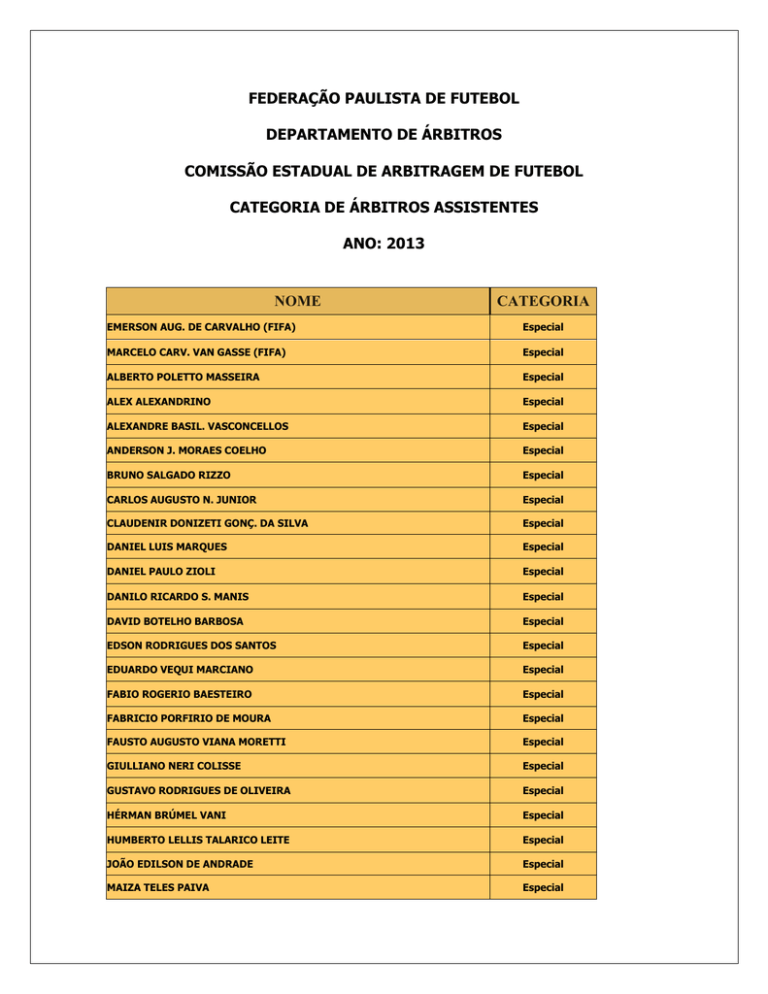 FEDERAÇÃO PAULISTA DE FUTEBOL

DEPARTAMENTO DE ÁRBITROS

COMISSÃO ESTADUAL DE ARBITRAGEM DE FUTEBOL

CATEGORIA DE ÁRBITROS ASSISTENTES

ANO: 2013

| NOME | CATEGORIA |
|---|---|
| EMERSON AUG. DE CARVALHO (FIFA) | Especial |
| MARCELO CARV. VAN GASSE (FIFA) | Especial |
| ALBERTO POLETTO MASSEIRA | Especial |
| ALEX ALEXANDRINO | Especial |
| ALEXANDRE BASIL. VASCONCELLOS | Especial |
| ANDERSON J. MORAES COELHO | Especial |
| BRUNO SALGADO RIZZO | Especial |
| CARLOS AUGUSTO N. JUNIOR | Especial |
| CLAUDENIR DONIZETI GONÇ. DA SILVA | Especial |
| DANIEL LUIS MARQUES | Especial |
| DANIEL PAULO ZIOLI | Especial |
| DANILO RICARDO S. MANIS | Especial |
| DAVID BOTELHO BARBOSA | Especial |
| EDSON RODRIGUES DOS SANTOS | Especial |
| EDUARDO VEQUI MARCIANO | Especial |
| FABIO ROGERIO BAESTEIRO | Especial |
| FABRICIO PORFIRIO DE MOURA | Especial |
| FAUSTO AUGUSTO VIANA MORETTI | Especial |
| GIULLIANO NERI COLISSE | Especial |
| GUSTAVO RODRIGUES DE OLIVEIRA | Especial |
| HÉRMAN BRÚMEL VANI | Especial |
| HUMBERTO LELLIS TALARICO LEITE | Especial |
| JOÃO EDILSON DE ANDRADE | Especial |
| MAIZA TELES PAIVA | Especial |